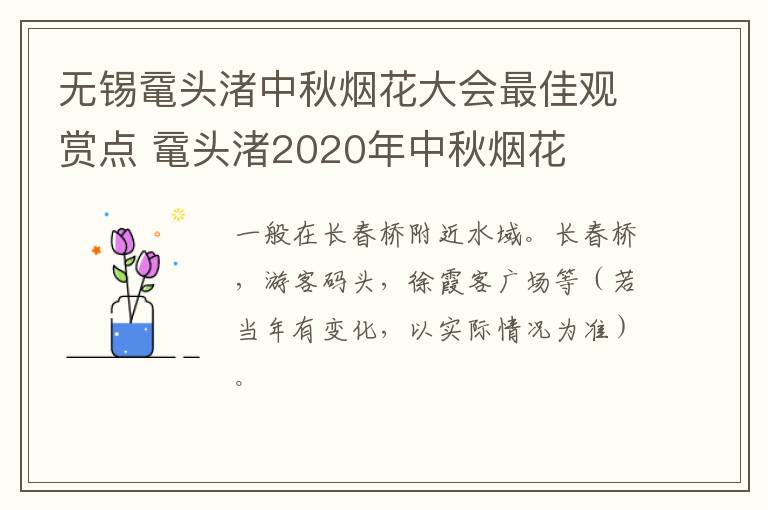 无锡鼋头渚中秋烟花大会最佳观赏点 鼋头渚2020年中秋烟花

一般在长春桥附近水域。长春桥，游客码头，徐霞客广场等（若当年有变化，以实际情况为准）。